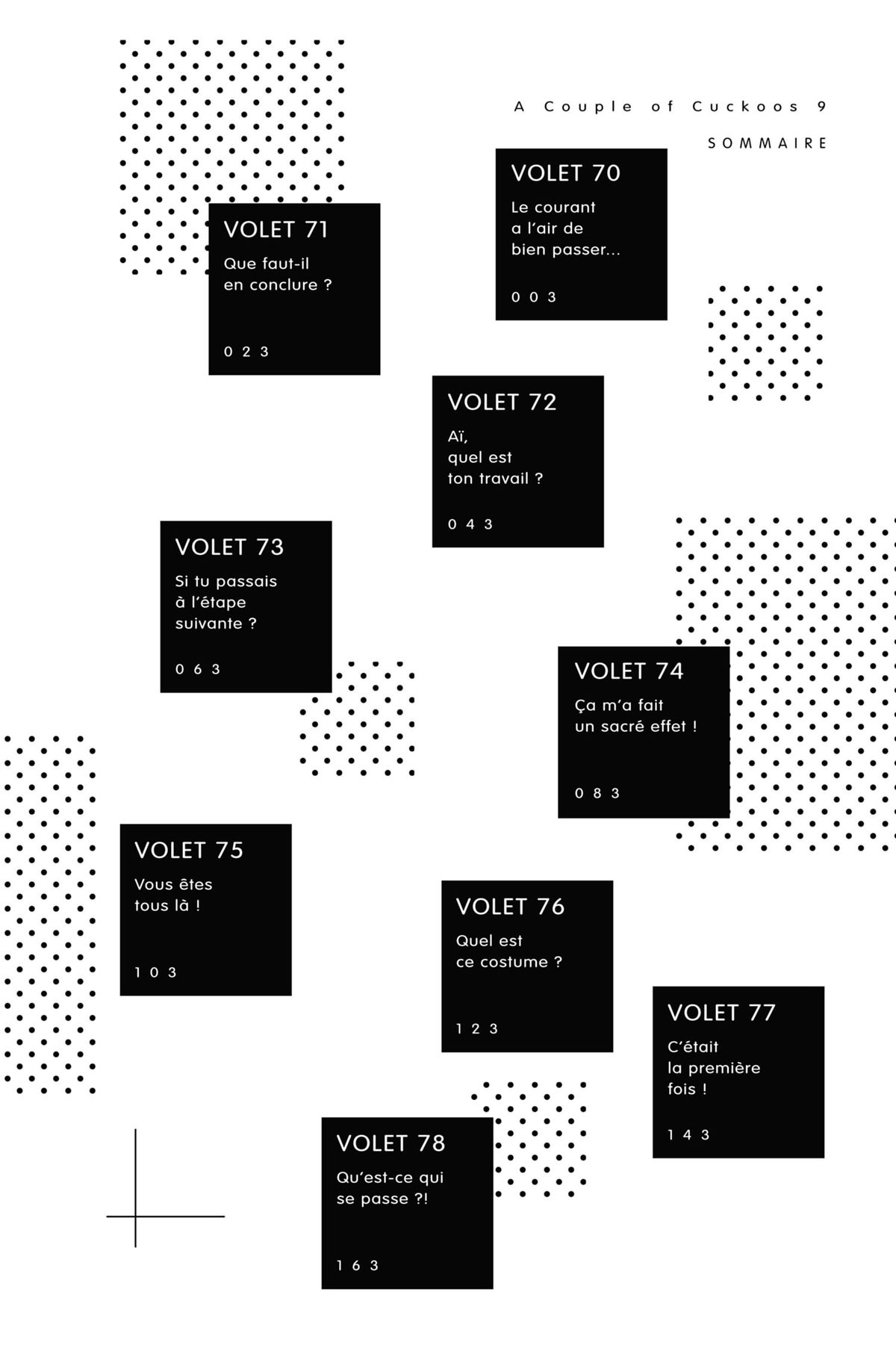 A Couple of Cuckoos 9

SOMMAIRE

VOLET 70

Le courant a l'air de bien passer...

003

VOLET 71

Que faut-il en conclure ?

023

VOLET 72

Aï, quel est ton travail ?

043

VOLET 73

Si tu passais à l'étape suivante ?

063

VOLET 74

Ça m'a fait un sacré effet !

083

VOLET 75

Vous êtes tous là !

103

VOLET 76

Quel est ce costume ?

123

VOLET 77

C'était la première fois !

143

VOLET 78

Qu'est-ce qui se passe ?!

163